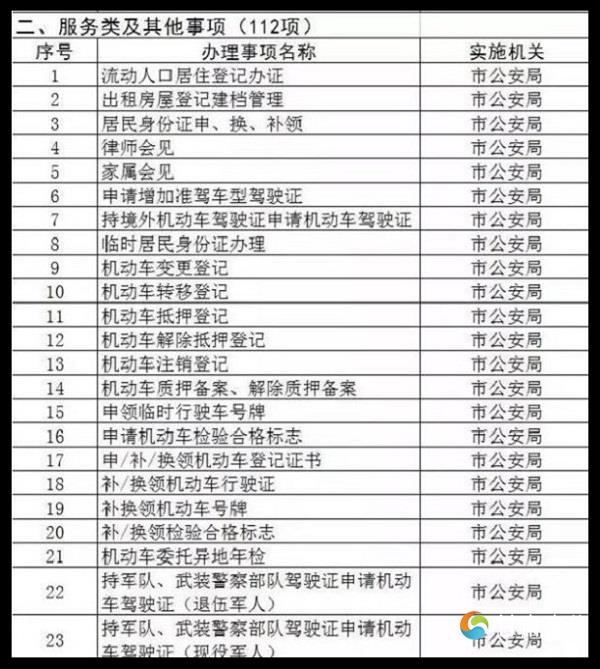 二、服务类及其他事项（112项）

| 序号 | 办理事项名称 | 实施机关 |
|---|---|---|
| 1 | 流动人口居住登记办证 | 市公安局 |
| 2 | 出租房屋登记建档管理 | 市公安局 |
| 3 | 居民身份证申、换、补领 | 市公安局 |
| 4 | 律师会见 | 市公安局 |
| 5 | 家属会见 | 市公安局 |
| 6 | 申请增加准驾车型驾驶证 | 市公安局 |
| 7 | 持境外机动车驾驶证申请机动车驾驶证 | 市公安局 |
| 8 | 临时居民身份证办理 | 市公安局 |
| 9 | 机动车变更登记 | 市公安局 |
| 10 | 机动车转移登记 | 市公安局 |
| 11 | 机动车抵押登记 | 市公安局 |
| 12 | 机动车解除抵押登记 | 市公安局 |
| 13 | 机动车注销登记 | 市公安局 |
| 14 | 机动车质押备案、解除质押备案 | 市公安局 |
| 15 | 申领临时行驶车号牌 | 市公安局 |
| 16 | 申请机动车检验合格标志 | 市公安局 |
| 17 | 申/补/换领机动车登记证书 | 市公安局 |
| 18 | 补/换领机动车行驶证 | 市公安局 |
| 19 | 补换领机动车号牌 | 市公安局 |
| 20 | 补/换领检验合格标志 | 市公安局 |
| 21 | 机动车委托异地年检 | 市公安局 |
| 22 | 持军队、武装警察部队驾驶证申请机动车驾驶证（退伍军人） | 市公安局 |
| 23 | 持军队、武装警察部队驾驶证申请机动车驾驶证（现役军人） | 市公安局 |